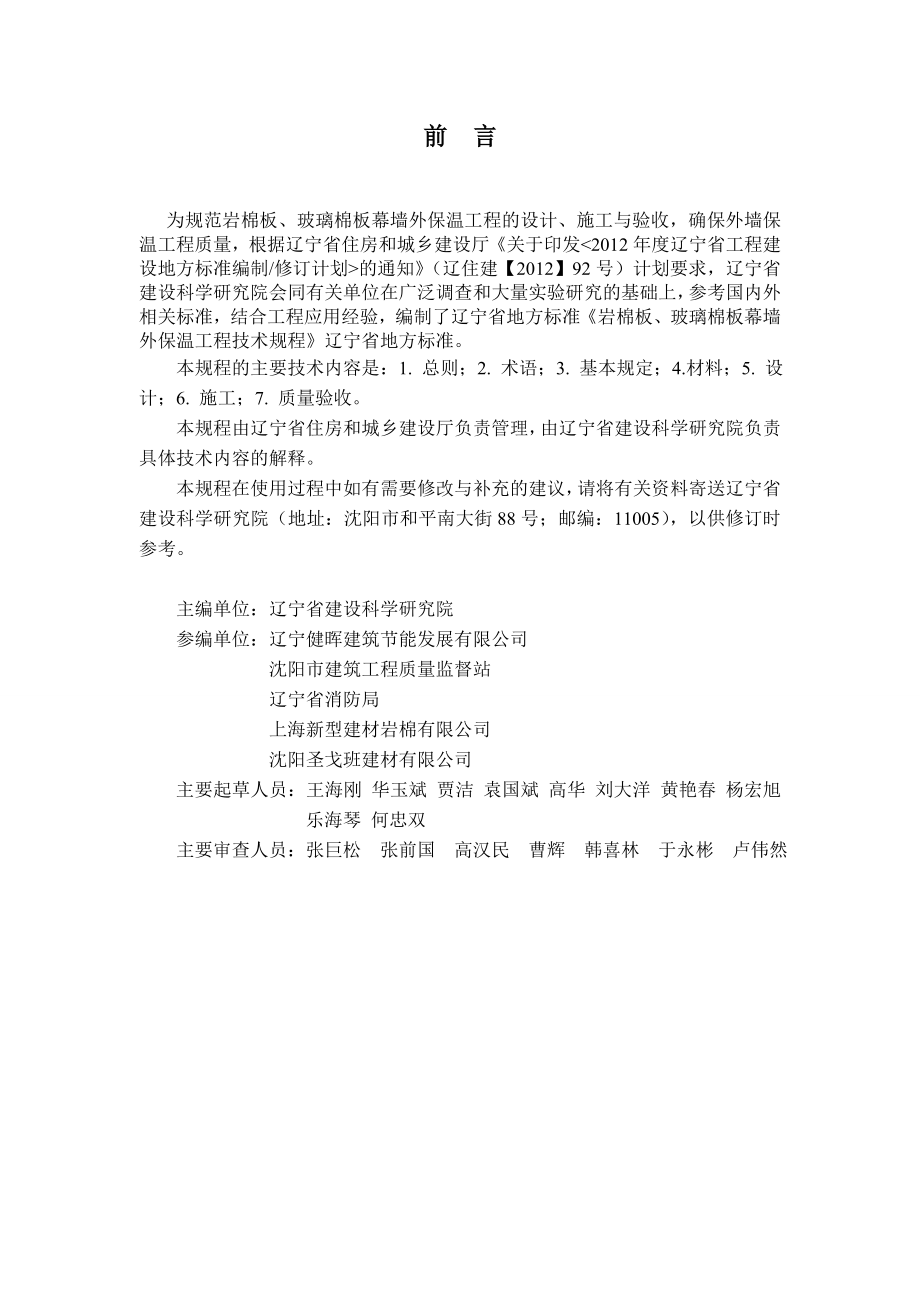 前　言

为规范岩棉板、玻璃棉板幕墙外保温工程的设计、施工与验收，确保外墙保温工程质量，根据辽宁省住房和城乡建设厅《关于印发<2012 年度辽宁省工程建设地方标准编制/修订计划>的通知》（辽住建【2012】92 号）计划要求，辽宁省建设科学研究院会同有关单位在广泛调查和大量实验研究的基础上，参考国内外相关标准，结合工程应用经验，编制了辽宁省地方标准《岩棉板、玻璃棉板幕墙外保温工程技术规程》辽宁省地方标准。

本规程的主要技术内容是：1. 总则；2. 术语；3. 基本规定；4.材料；5. 设计；6. 施工；7. 质量验收。

本规程由辽宁省住房和城乡建设厅负责管理，由辽宁省建设科学研究院负责具体技术内容的解释。

本规程在使用过程中如有需要修改与补充的建议，请将有关资料寄送辽宁省建设科学研究院（地址：沈阳市和平南大街 88 号；邮编：11005），以供修订时参考。

主编单位：辽宁省建设科学研究院
参编单位：辽宁健晖建筑节能发展有限公司
沈阳市建筑工程质量监督站
辽宁省消防局
上海新型建材岩棉有限公司
沈阳圣戈班建材有限公司
主要起草人员：王海刚 华玉斌 贾洁 袁国斌 高华 刘大洋 黄艳春 杨宏旭 乐海琴 何忠双
主要审查人员：张巨松　张前国　高汉民　曹辉　韩喜林　于永彬　卢伟然